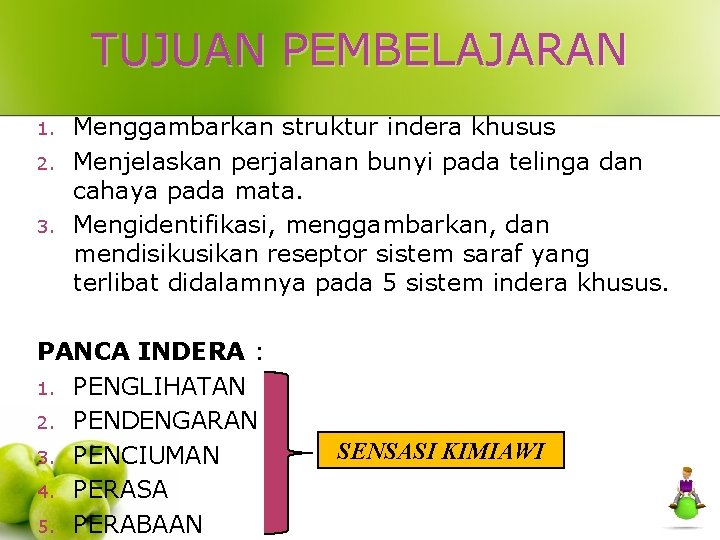 TUJUAN PEMBELAJARAN

1. Menggambarkan struktur indera khusus
2. Menjelaskan perjalanan bunyi pada telinga dan cahaya pada mata.
3. Mengidentifikasi, menggambarkan, dan mendisikusikan reseptor sistem saraf yang terlibat didalamnya pada 5 sistem indera khusus.

PANCA INDERA :
1. PENGLIHATAN
2. PENDENGARAN
3. PENCIUMAN
4. PERASA
5. PERABAAN

SENSASI KIMIAWI